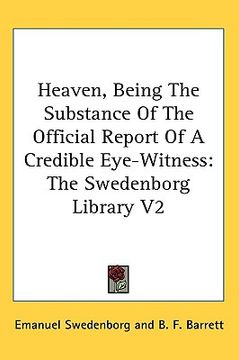 Heaven, Being The Substance Of The Official Report Of A Credible Eye-Witness: The Swedenborg Library V2

Emanuel Swedenborg and B. F. Barrett